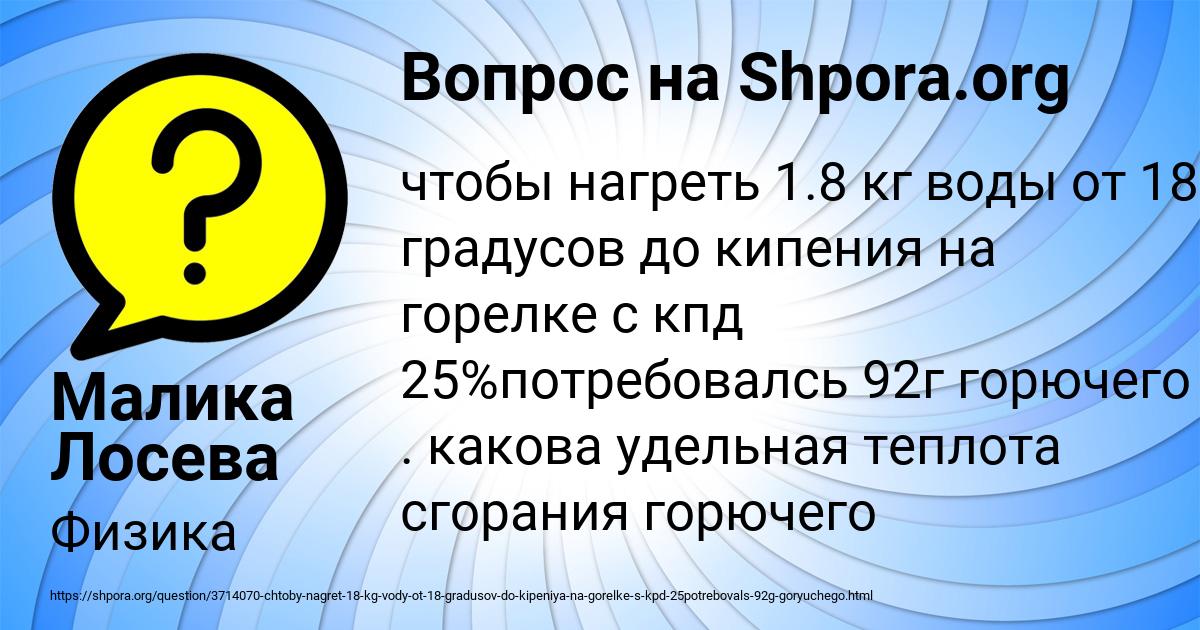 Вопрос на Shpora.org

чтобы нагреть 1.8 кг воды от 18 градусов до кипения на горелке с кпд 25%потребовалсь 92г горючего . какова удельная теплота сгорания горючего

Малика Лосева

Физика

https://shpora.org/question/3714070-chtoby-nagret-18-kg-vody-ot-18-gradusov-do-kipeniya-na-gorelke-s-kpd-25potrebovals-92g-goryuchego.html